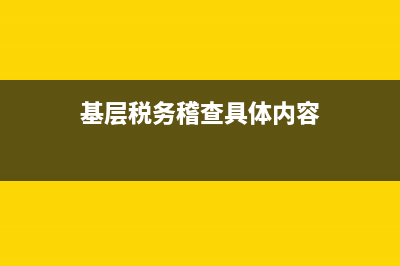 基层税务稽查具体内容